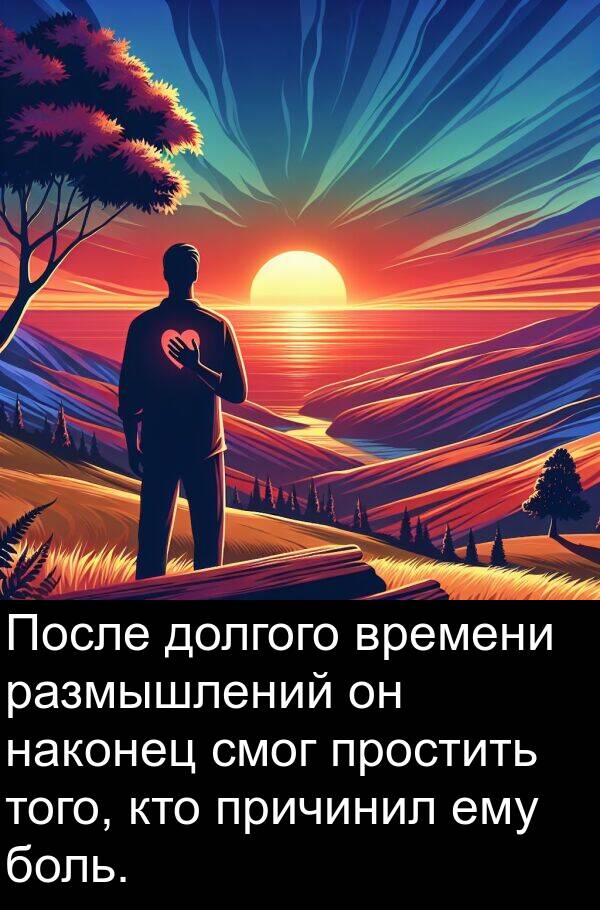 После долгого времени размышлений он наконец смог простить того, кто причинил ему боль.